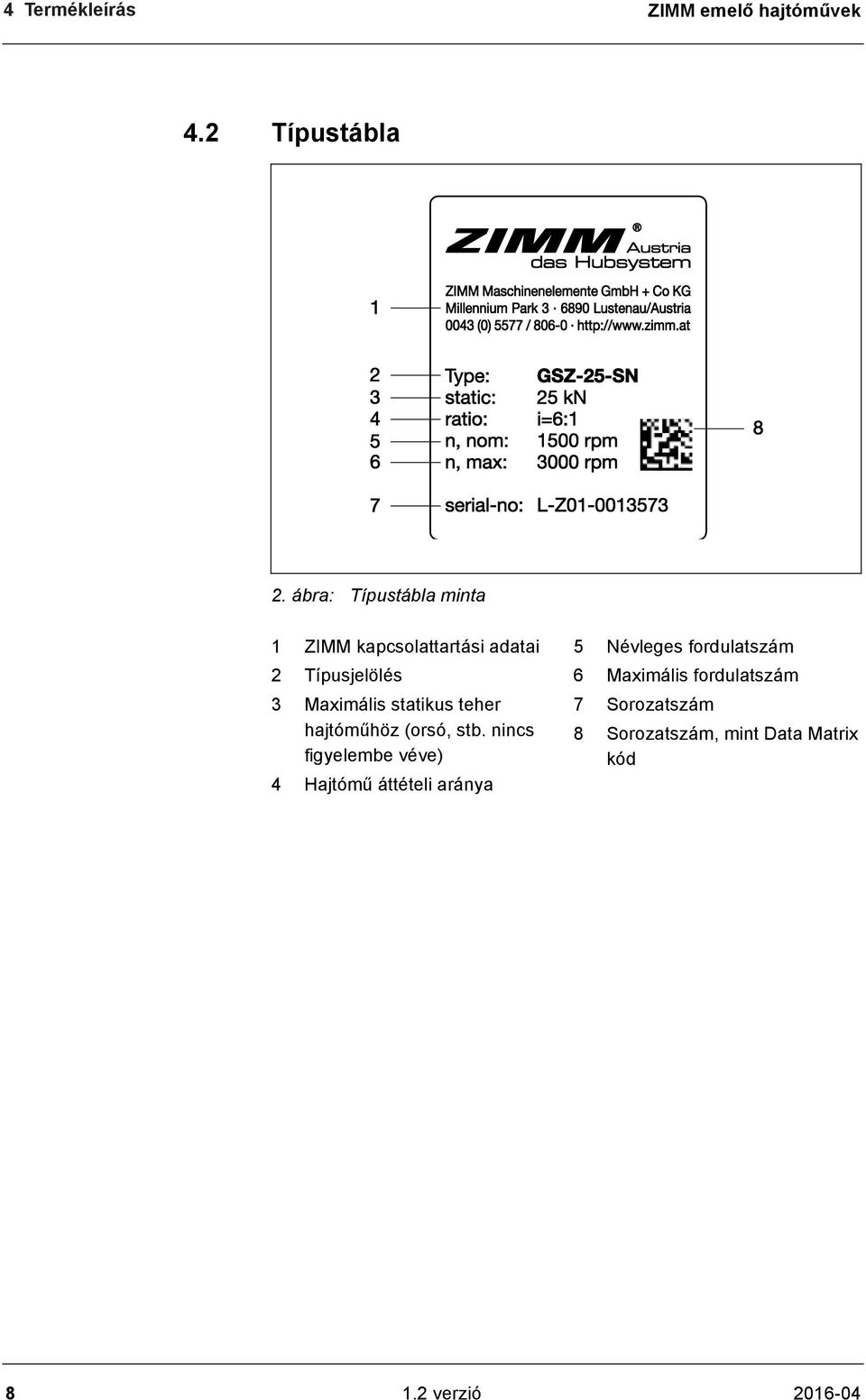 4 Termékleírás

ZIMM emelő hajtóművek

4.2 Típustábla

ZIMM® Austria
das Hubsystem

1

ZIMM Maschinenelemente GmbH + Co KG
Millennium Park 3 · 6890 Lustenau/Austria
0043 (0) 5577 / 806-0 · http://www.zimm.at

2 Type: GSZ-25-SN
3 static: 25 kN
4 ratio: i=6:1
5 n, nom: 1500 rpm
6 n, max: 3000 rpm

8

7 serial-no: L-Z01-0013573

2. ábra: Típustábla minta

1 ZIMM kapcsolattartási adatai
2 Típusjelölés
3 Maximális statikus teher hajtóműhöz (orsó, stb. nincs figyelembe véve)
4 Hajtómű áttételi aránya

5 Névleges fordulatszám
6 Maximális fordulatszám
7 Sorozatszám
8 Sorozatszám, mint Data Matrix kód

8

1.2 verzió

2016-04